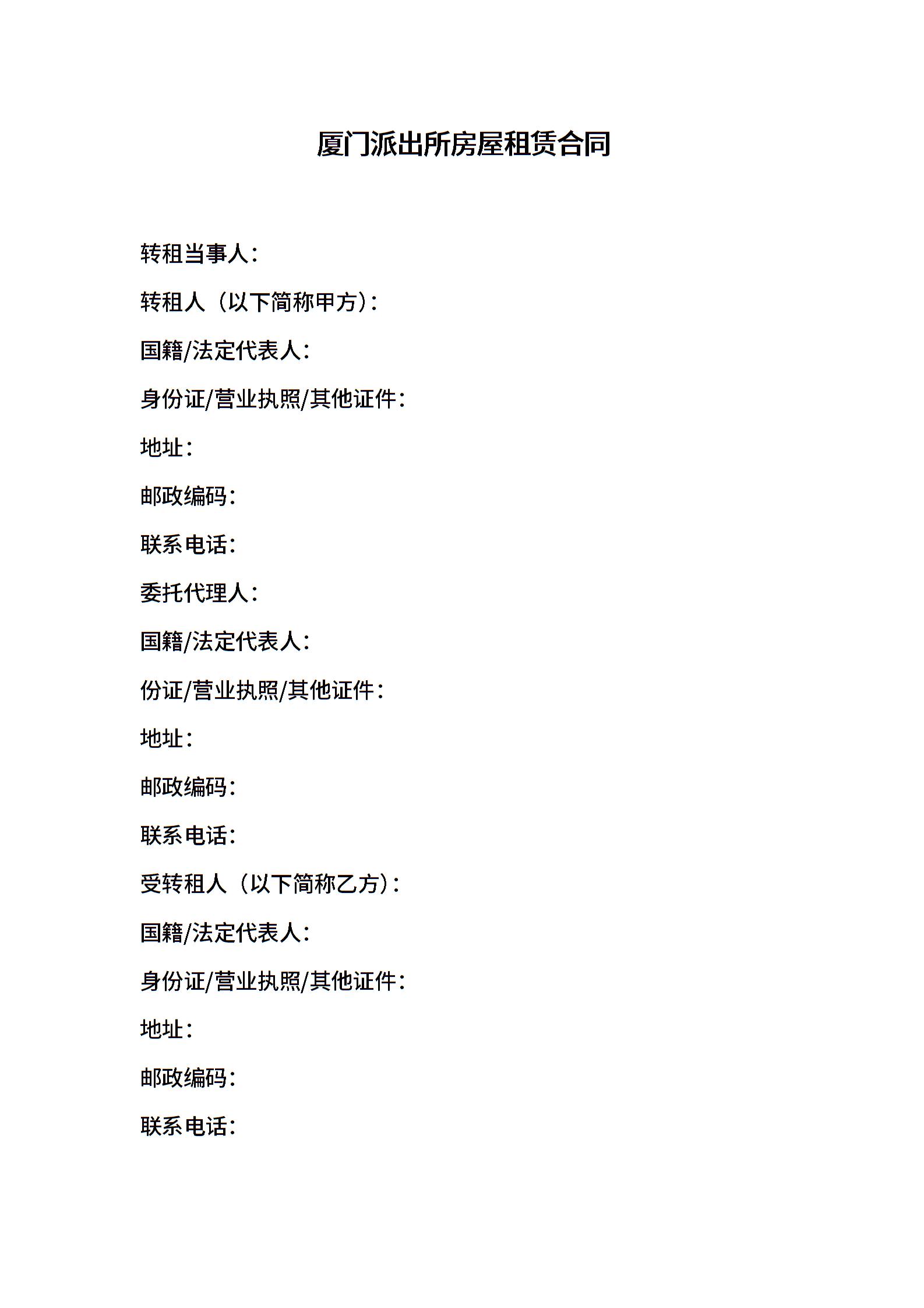 厦门派出所房屋租赁合同

转租当事人：

转租人（以下简称甲方）：

国籍/法定代表人：

身份证/营业执照/其他证件：

地址：

邮政编码：

联系电话：

委托代理人：

国籍/法定代表人：

份证/营业执照/其他证件：

地址：

邮政编码：

联系电话：

受转租人（以下简称乙方）：

国籍/法定代表人：

身份证/营业执照/其他证件：

地址：

邮政编码：

联系电话：